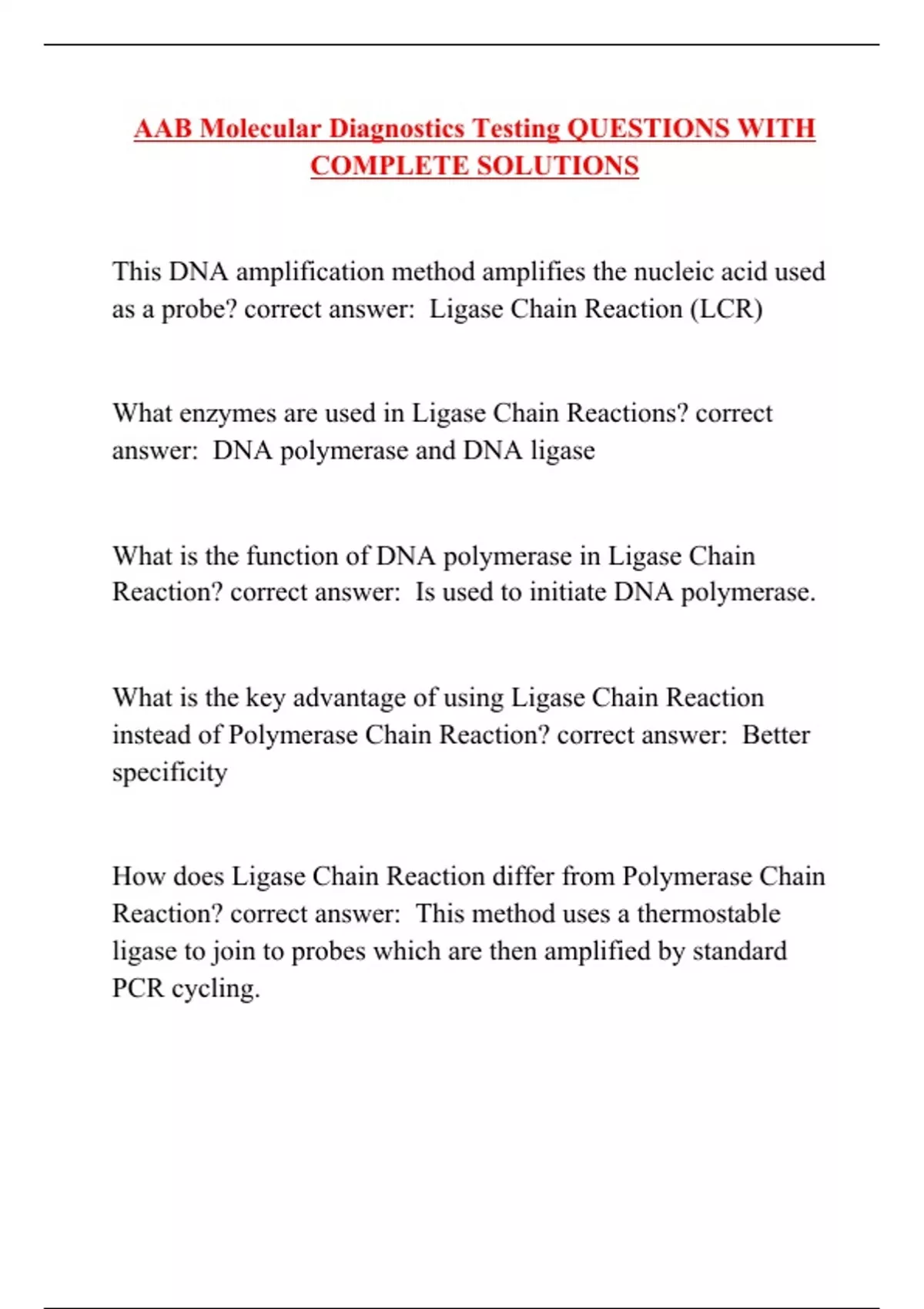 AAB Molecular Diagnostics Testing QUESTIONS WITH COMPLETE SOLUTIONS

This DNA amplification method amplifies the nucleic acid used as a probe? correct answer: Ligase Chain Reaction (LCR)

What enzymes are used in Ligase Chain Reactions? correct answer: DNA polymerase and DNA ligase

What is the function of DNA polymerase in Ligase Chain Reaction? correct answer: Is used to initiate DNA polymerase.

What is the key advantage of using Ligase Chain Reaction instead of Polymerase Chain Reaction? correct answer: Better specificity

How does Ligase Chain Reaction differ from Polymerase Chain Reaction? correct answer: This method uses a thermostable ligase to join to probes which are then amplified by standard PCR cycling.